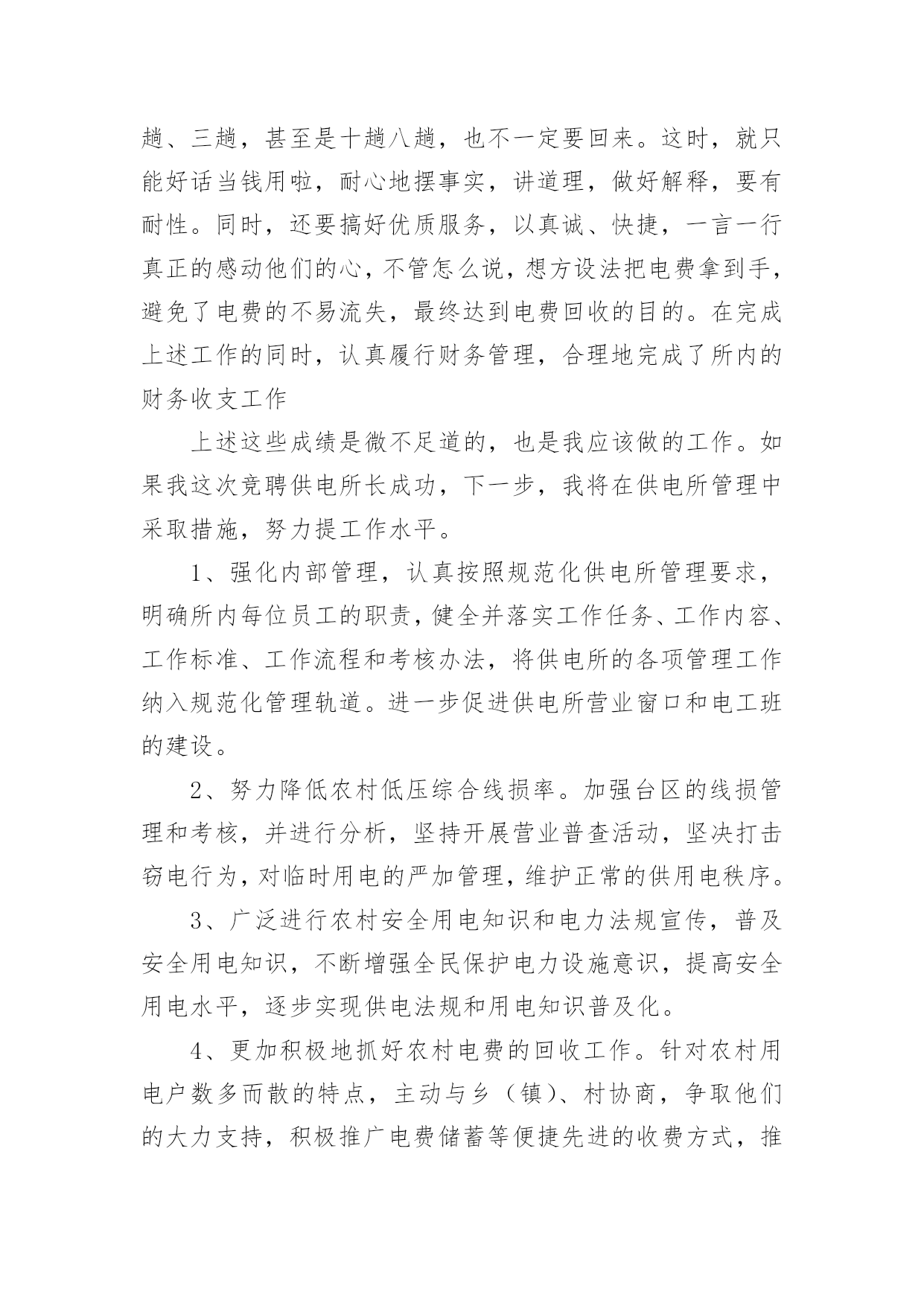 趟、三趟，甚至是十趟八趟，也不一定要回来。这时，就只能好话当钱用啦，耐心地摆事实，讲道理，做好解释，要有耐性。同时，还要搞好优质服务，以真诚、快捷，一言一行真正的感动他们的心，不管怎么说，想方设法把电费拿到手，避免了电费的不易流失，最终达到电费回收的目的。在完成上述工作的同时，认真履行财务管理，合理地完成了所内的财务收支工作

上述这些成绩是微不足道的，也是我应该做的工作。如果我这次竞聘供电所长成功，下一步，我将在供电所管理中采取措施，努力提工作水平。

1、强化内部管理，认真按照规范化供电所管理要求，明确所内每位员工的职责，健全并落实工作任务、工作内容、工作标准、工作流程和考核办法，将供电所的各项管理工作纳入规范化管理轨道。进一步促进供电所营业窗口和电工班的建设。

2、努力降低农村低压综合线损率。加强台区的线损管理和考核，并进行分析，坚持开展营业普查活动，坚决打击窃电行为，对临时用电的严加管理，维护正常的供用电秩序。

3、广泛进行农村安全用电知识和电力法规宣传，普及安全用电知识，不断增强全民保护电力设施意识，提高安全用电水平，逐步实现供电法规和用电知识普及化。

4、更加积极地抓好农村电费的回收工作。针对农村用电户数多而散的特点，主动与乡（镇）、村协商，争取他们的大力支持，积极推广电费储蓄等便捷先进的收费方式，推